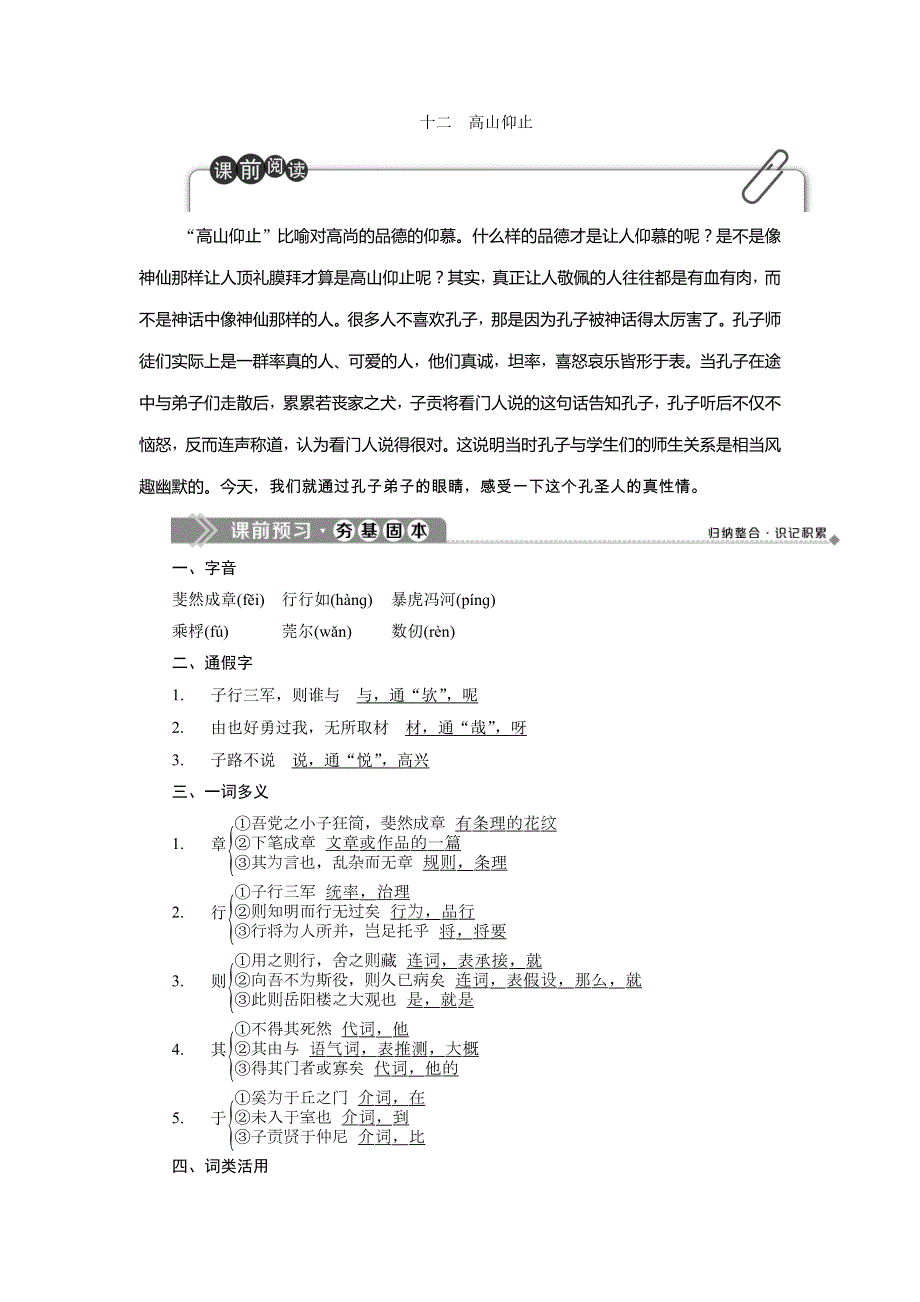 十二　高山仰止

课前阅读

“高山仰止”比喻对高尚的品德的仰慕。什么样的品德才是让人仰慕的呢？是不是像神仙那样让人顶礼膜拜才算是高山仰止呢？其实，真正让人敬佩的人往往都是有血有肉，而不是神话中像神仙那样的人。很多人不喜欢孔子，那是因为孔子被神话得太厉害了。孔子师徒们实际上是一群率真的人、可爱的人，他们真诚，坦率，喜怒哀乐皆形于表。当孔子在途中与弟子们走散后，累累若丧家之犬，子贡将看门人说的这句话告知孔子，孔子听后不仅不恼怒，反而连声称道，认为看门人说得很对。这说明当时孔子与学生们的师生关系是相当风趣幽默的。今天，我们就通过孔子弟子的眼睛，感受一下这个孔圣人的真性情。

课前预习·夯基固本　　归纳整合·识记积累

一、字音

斐然成章(fěi)　行行如(hàng)　暴虎冯河(píng)

乘桴(fú)　莞尔(wǎn)　数仞(rèn)

二、通假字

1.　子行三军，则谁与　与，通“欤”，呢

2.　由也好勇过我，无所取材　材，通“哉”，呀

3.　子路不说　说，通“悦”，高兴

三、一词多义

1.　章 ①吾党之小子狂简，斐然成章　有条理的花纹
②下笔成章　文章或作品的一篇
③其为言也，乱杂而无章　规则，条理

2.　行 ①子行三军　统率，治理
②则知明而行无过矣　行为，品行
③行将为人所并，岂足托乎　将，将要

3.　则 ①用之则行，舍之则藏　连词，表承接，就
②向吾不为斯役，则久已病矣　连词，表假设，那么，就
③此则岳阳楼之大观也　是，就是

4.　其 ①不得其死然　代词，他
②其由与　语气词，表推测，大概
③得其门者或寡矣　代词，他的

5.　于 ①奚为于丘之门　介词，在
②未入于室也　介词，到
③子贡贤于仲尼　介词，比

四、词类活用